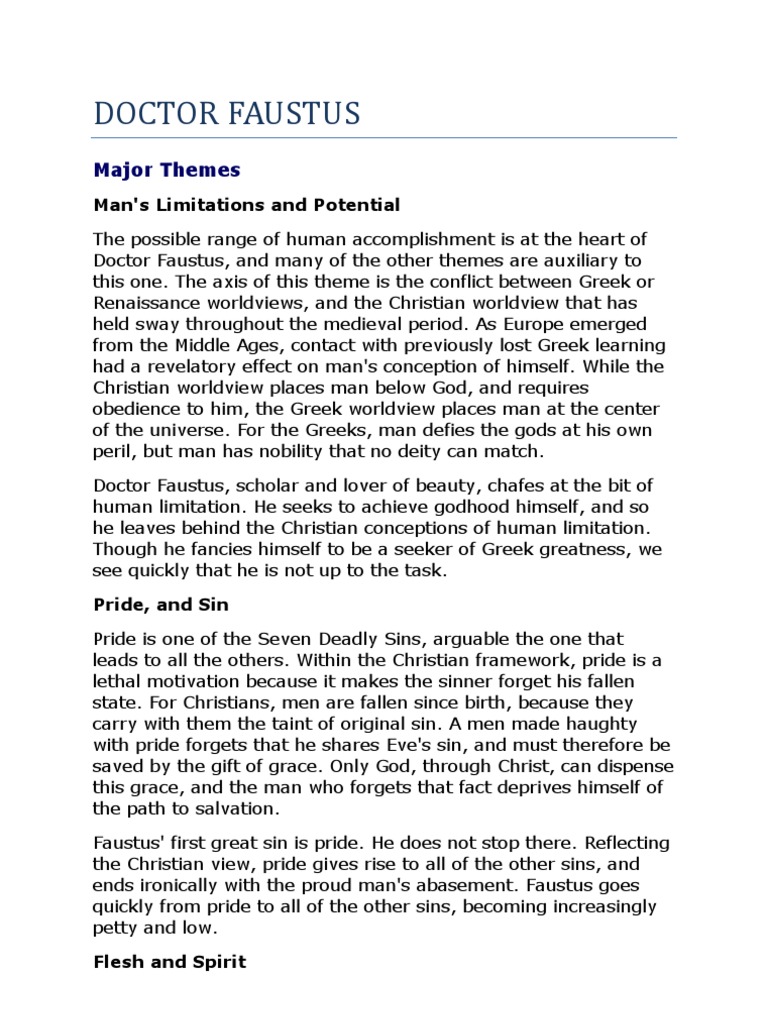 DOCTOR FAUSTUS

Major Themes

Man's Limitations and Potential

The possible range of human accomplishment is at the heart of Doctor Faustus, and many of the other themes are auxiliary to this one. The axis of this theme is the conflict between Greek or Renaissance worldviews, and the Christian worldview that has held sway throughout the medieval period. As Europe emerged from the Middle Ages, contact with previously lost Greek learning had a revelatory effect on man's conception of himself. While the Christian worldview places man below God, and requires obedience to him, the Greek worldview places man at the center of the universe. For the Greeks, man defies the gods at his own peril, but man has nobility that no deity can match.

Doctor Faustus, scholar and lover of beauty, chafes at the bit of human limitation. He seeks to achieve godhood himself, and so he leaves behind the Christian conceptions of human limitation. Though he fancies himself to be a seeker of Greek greatness, we see quickly that he is not up to the task.

Pride, and Sin

Pride is one of the Seven Deadly Sins, arguable the one that leads to all the others. Within the Christian framework, pride is a lethal motivation because it makes the sinner forget his fallen state. For Christians, men are fallen since birth, because they carry with them the taint of original sin. A men made haughty with pride forgets that he shares Eve's sin, and must therefore be saved by the gift of grace. Only God, through Christ, can dispense this grace, and the man who forgets that fact deprives himself of the path to salvation.

Faustus' first great sin is pride. He does not stop there. Reflecting the Christian view, pride gives rise to all of the other sins, and ends ironically with the proud man's abasement. Faustus goes quickly from pride to all of the other sins, becoming increasingly petty and low.

Flesh and Spirit